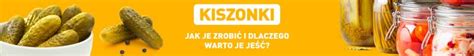 KISZONKI

JAK JE ZROBIĆ I DLACZEGO WARTO JE JEŚĆ?